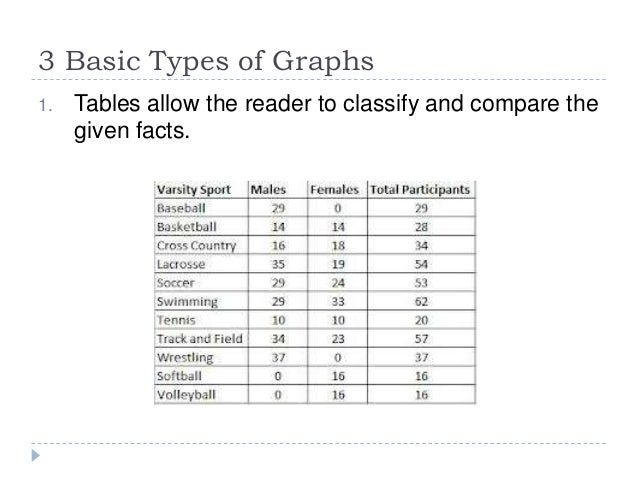 3 Basic Types of Graphs

1. Tables allow the reader to classify and compare the given facts.

| Varsity Sport | Males | Females | Total Participants |
|---|---|---|---|
| Baseball | 29 | 0 | 29 |
| Basketball | 14 | 14 | 28 |
| Cross Country | 16 | 18 | 34 |
| Lacrosse | 35 | 19 | 54 |
| Soccer | 29 | 24 | 53 |
| Swimming | 29 | 33 | 62 |
| Tennis | 10 | 10 | 20 |
| Track and Field | 34 | 23 | 57 |
| Wrestling | 37 | 0 | 37 |
| Softball | 0 | 16 | 16 |
| Volleyball | 0 | 16 | 16 |